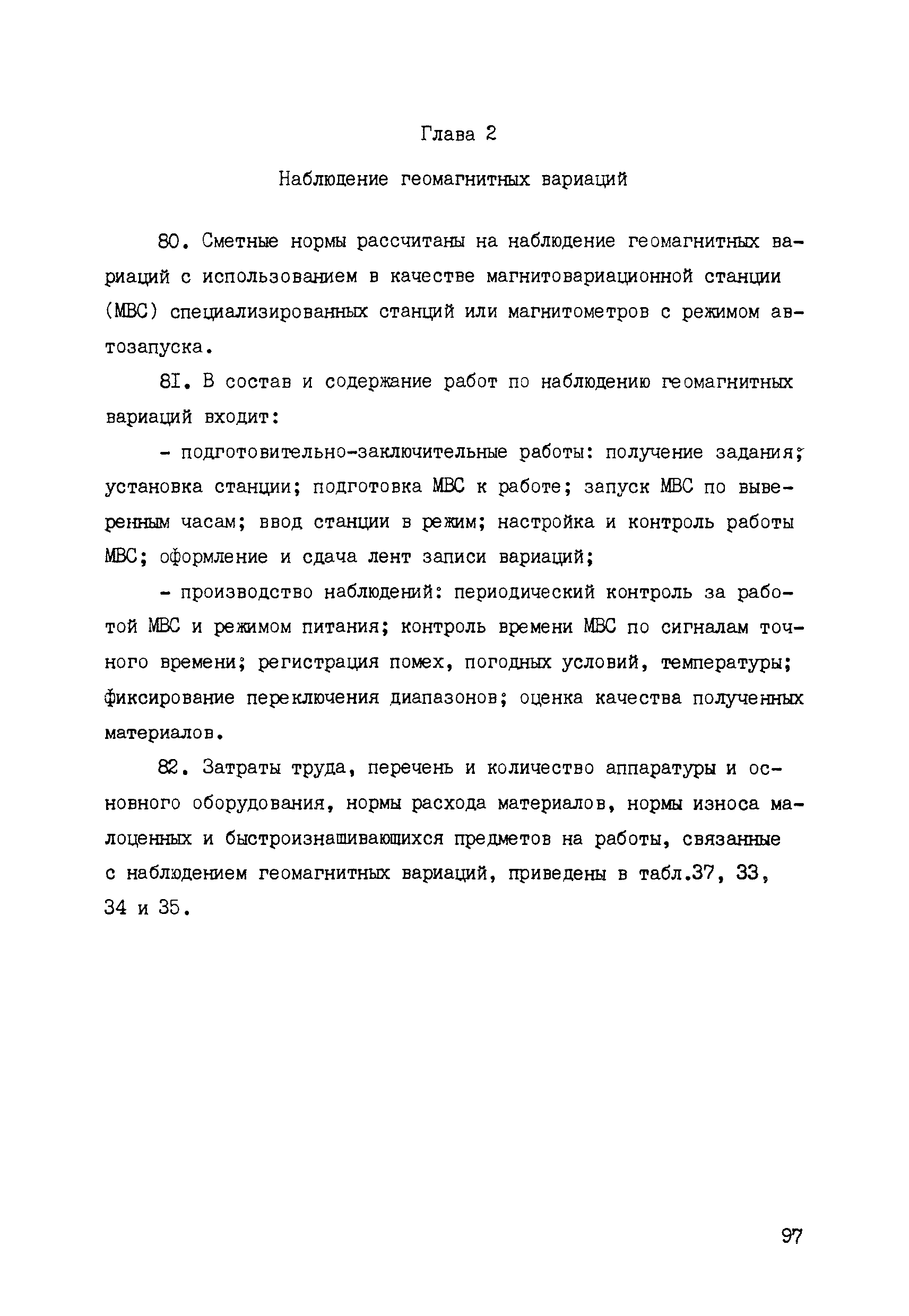 Глава 2

Наблюдение геомагнитных вариаций

80. Сметные нормы рассчитаны на наблюдение геомагнитных вариаций с использованием в качестве магнитовариационной станции (МВС) специализированных станций или магнитометров с режимом автозапуска.

8I. В состав и содержание работ по наблюдению геомагнитных вариаций входит:

- подготовительно-заключительные работы: получение задания; установка станции; подготовка МВС к работе; запуск МВС по выверенным часам; ввод станции в режим; настройка и контроль работы МВС; оформление и сдача лент записи вариаций;

- производство наблюдений: периодический контроль за работой МВС и режимом питания; контроль времени МВС по сигналам точного времени; регистрация помех, погодных условий, температуры; фиксирование переключения диапазонов; оценка качества полученных материалов.

82. Затраты труда, перечень и количество аппаратуры и основного оборудования, нормы расхода материалов, нормы износа малоценных и быстроизнашивающихся предметов на работы, связанные с наблюдением геомагнитных вариаций, приведены в табл.37, 33, 34 и 35.

97